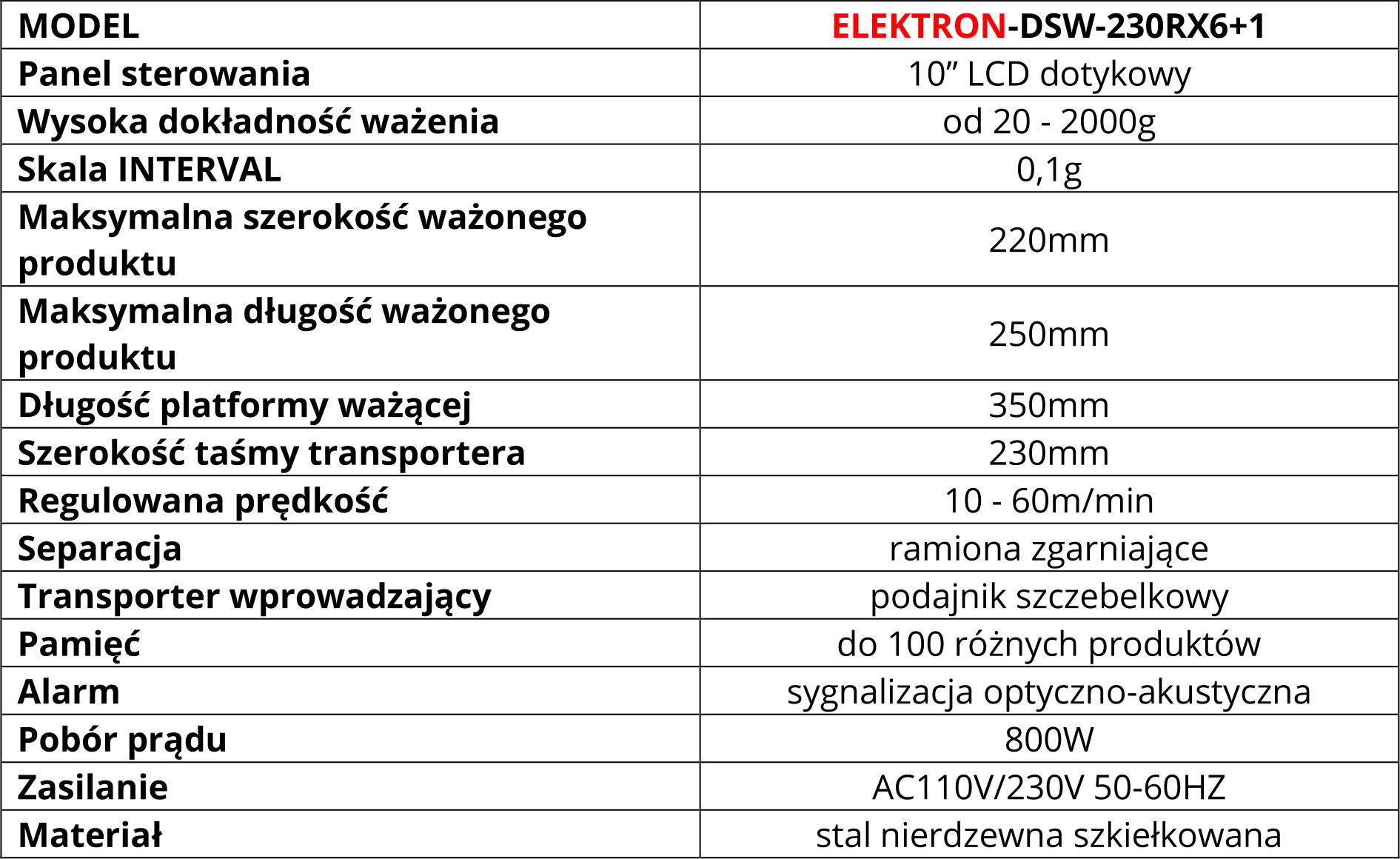 | MODEL | ELEKTRON-DSW-230RX6+1 |
|---|---|
| Panel sterowania | 10” LCD dotykowy |
| Wysoka dokładność ważenia | od 20 - 2000g |
| Skala INTERVAL | 0,1g |
| Maksymalna szerokość ważonego produktu | 220mm |
| Maksymalna długość ważonego produktu | 250mm |
| Długość platformy ważącej | 350mm |
| Szerokość taśmy transportera | 230mm |
| Regulowana prędkość | 10 - 60m/min |
| Separacja | ramiona zgarniające |
| Transporter wprowadzający | podajnik szczebelkowy |
| Pamięć | do 100 różnych produktów |
| Alarm | sygnalizacja optyczno-akustyczna |
| Pobór prądu | 800W |
| Zasilanie | AC110V/230V 50-60HZ |
| Materiał | stal nierdzewna szkiełkowana |